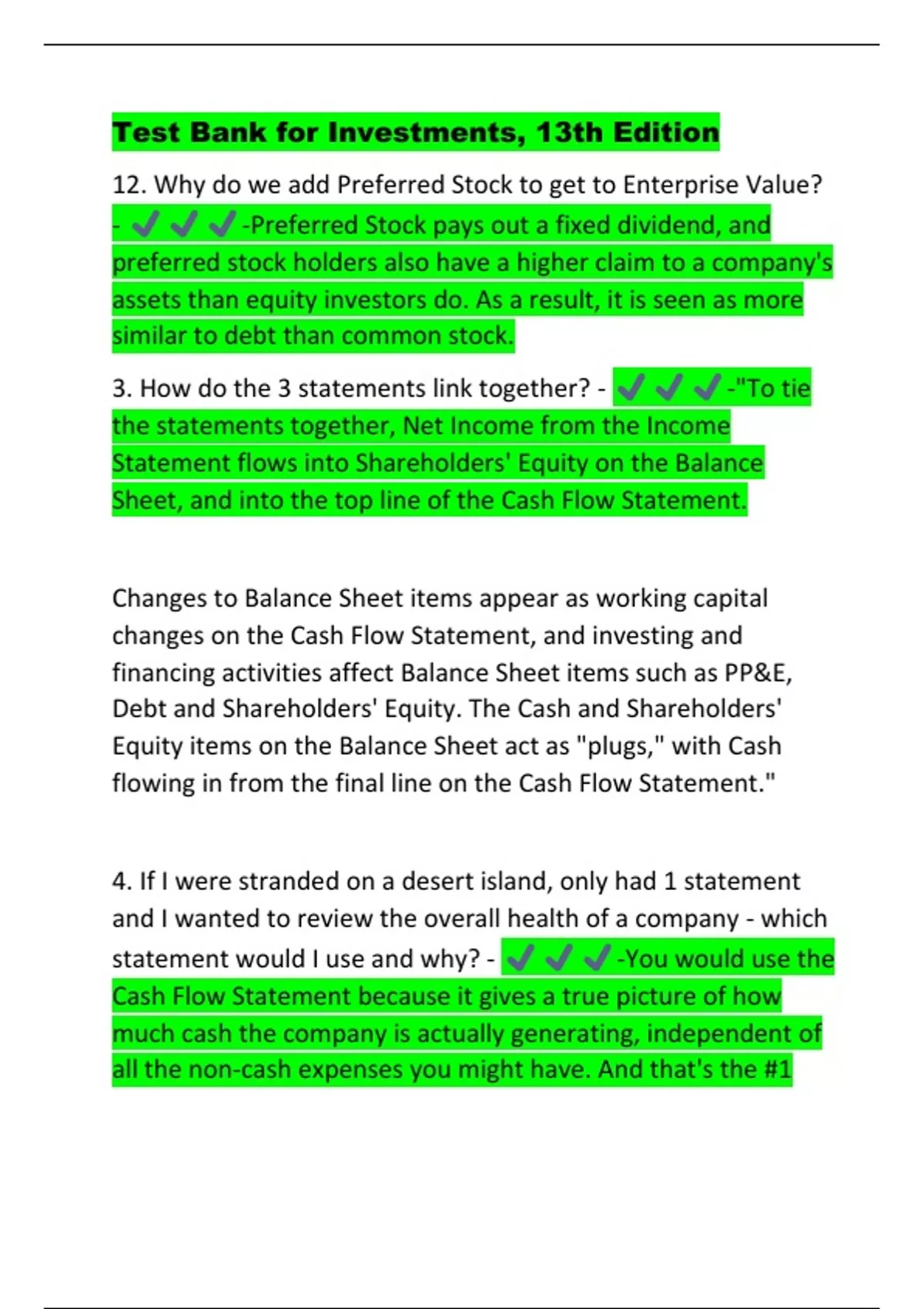 Test Bank for Investments, 13th Edition

12. Why do we add Preferred Stock to get to Enterprise Value? - ✔✔✔-Preferred Stock pays out a fixed dividend, and preferred stock holders also have a higher claim to a company's assets than equity investors do. As a result, it is seen as more similar to debt than common stock.

3. How do the 3 statements link together? - ✔✔✔-"To tie the statements together, Net Income from the Income Statement flows into Shareholders' Equity on the Balance Sheet, and into the top line of the Cash Flow Statement.

Changes to Balance Sheet items appear as working capital changes on the Cash Flow Statement, and investing and financing activities affect Balance Sheet items such as PP&E, Debt and Shareholders' Equity. The Cash and Shareholders' Equity items on the Balance Sheet act as "plugs," with Cash flowing in from the final line on the Cash Flow Statement."

4. If I were stranded on a desert island, only had 1 statement and I wanted to review the overall health of a company - which statement would I use and why? - ✔✔✔-You would use the Cash Flow Statement because it gives a true picture of how much cash the company is actually generating, independent of all the non-cash expenses you might have. And that's the #1